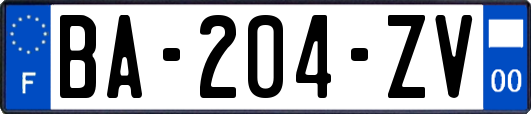 F
BA-204-ZV
00